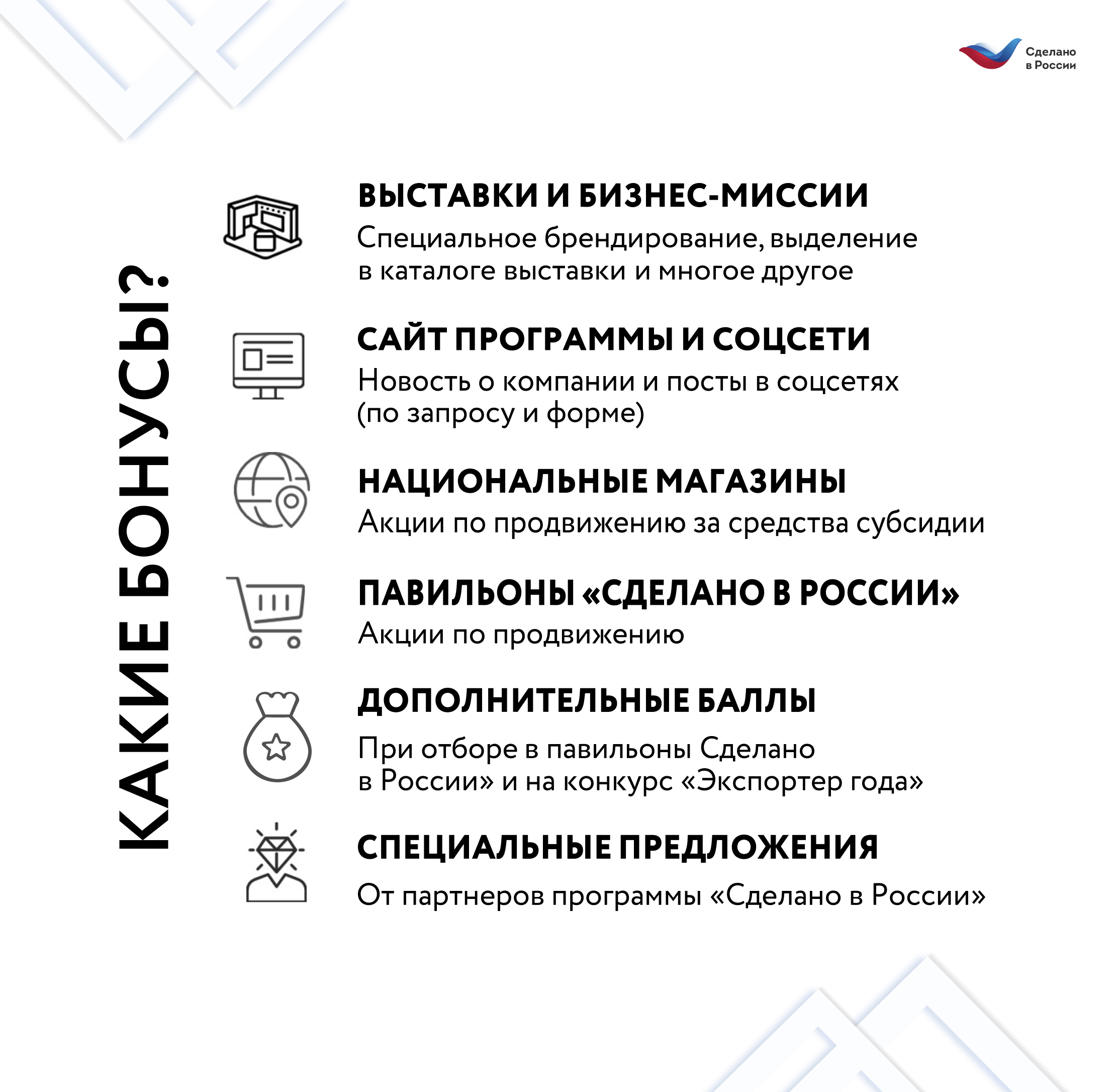 Сделано в России

КАКИЕ БОНУСЫ?

ВЫСТАВКИ И БИЗНЕС-МИССИИ
Специальное брендирование, выделение в каталоге выставки и многое другое

САЙТ ПРОГРАММЫ И СОЦСЕТИ
Новость о компании и посты в соцсетях (по запросу и форме)

НАЦИОНАЛЬНЫЕ МАГАЗИНЫ
Акции по продвижению за средства субсидии

ПАВИЛЬОНЫ «СДЕЛАНО В РОССИИ»
Акции по продвижению

ДОПОЛНИТЕЛЬНЫЕ БАЛЛЫ
При отборе в павильоны Сделано в России» и на конкурс «Экспортер года»

СПЕЦИАЛЬНЫЕ ПРЕДЛОЖЕНИЯ
От партнеров программы «Сделано в России»